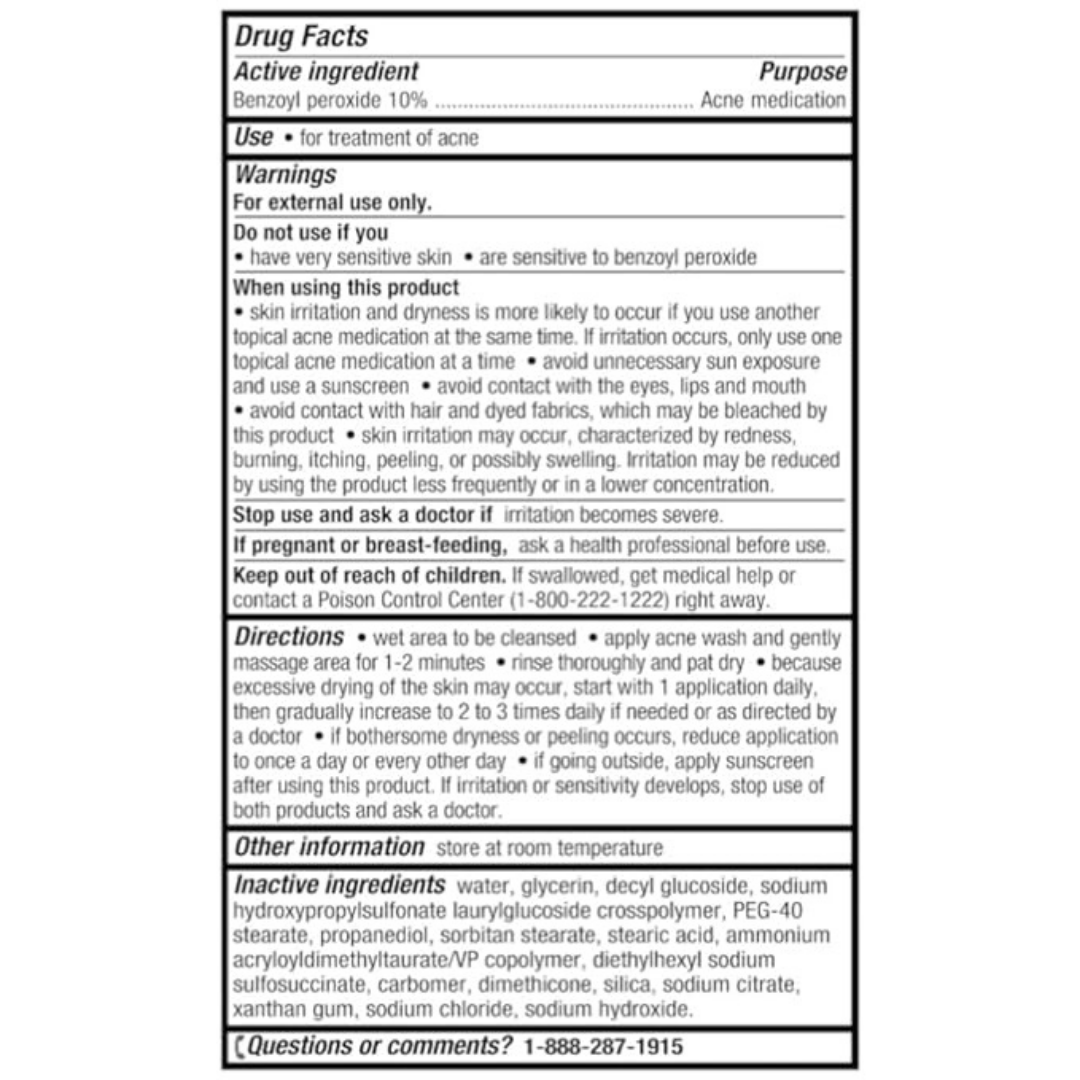 Drug Facts

Active ingredient
Purpose
Benzoyl peroxide 10% Acne medication

Use • for treatment of acne

Warnings
For external use only.

Do not use if you
• have very sensitive skin • are sensitive to benzoyl peroxide

When using this product
• skin irritation and dryness is more likely to occur if you use another topical acne medication at the same time. If irritation occurs, only use one topical acne medication at a time • avoid unnecessary sun exposure and use a sunscreen • avoid contact with the eyes, lips and mouth • avoid contact with hair and dyed fabrics, which may be bleached by this product • skin irritation may occur, characterized by redness, burning, itching, peeling, or possibly swelling. Irritation may be reduced by using the product less frequently or in a lower concentration.

Stop use and ask a doctor if irritation becomes severe.

If pregnant or breast-feeding, ask a health professional before use.

Keep out of reach of children. If swallowed, get medical help or contact a Poison Control Center (1-800-222-1222) right away.

Directions • wet area to be cleansed • apply acne wash and gently massage area for 1-2 minutes • rinse thoroughly and pat dry • because excessive drying of the skin may occur, start with 1 application daily, then gradually increase to 2 to 3 times daily if needed or as directed by a doctor • if bothersome dryness or peeling occurs, reduce application to once a day or every other day • if going outside, apply sunscreen after using this product. If irritation or sensitivity develops, stop use of both products and ask a doctor.

Other information store at room temperature

Inactive ingredients water, glycerin, decyl glucoside, sodium hydroxypropylsulfonate laurylglucoside crosspolymer, PEG-40 stearate, propanediol, sorbitan stearate, stearic acid, ammonium acryloyldimethyltaurate/VP copolymer, diethylhexyl sodium sulfosuccinate, carbomer, dimethicone, silica, sodium citrate, xanthan gum, sodium chloride, sodium hydroxide.

Questions or comments? 1-888-287-1915